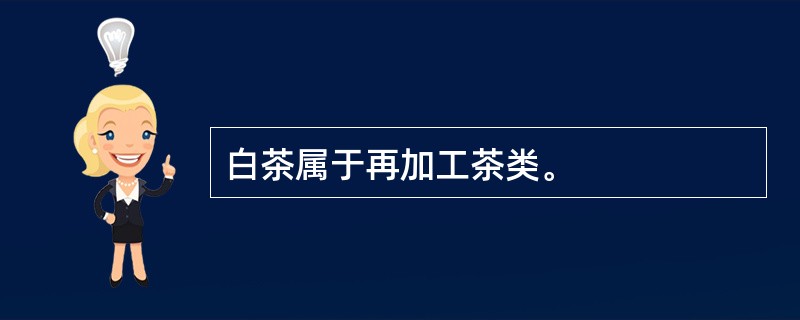 白茶属于再加工茶类。